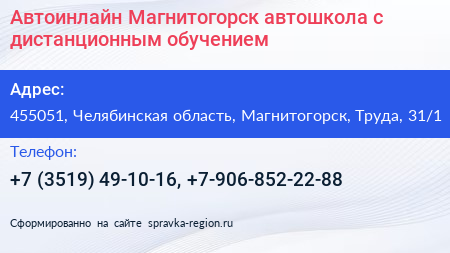 Автоинлайн Магнитогорск автошкола с дистанционным обучением

Адрес:

455051, Челябинская область, Магнитогорск, Труда, 31/1

Телефон:

+7 (3519) 49-10-16, +7-906-852-22-88

Сформированно на сайте spravka-region.ru